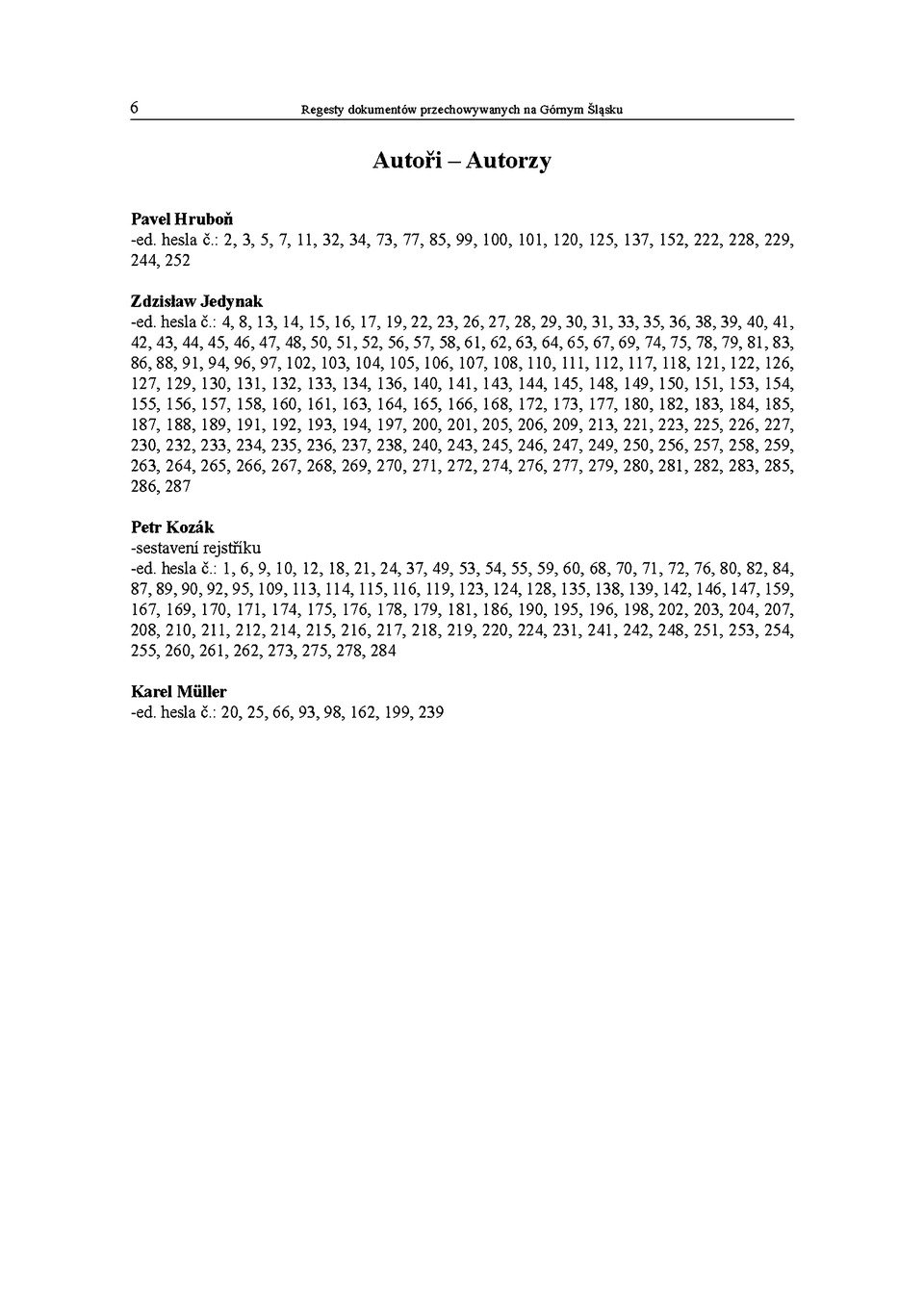 6 Regesty dokumentów przechowywanych na Górnym Śląsku

Autoři – Autorzy

Pavel Hruboň
-ed. hesla č.: 2, 3, 5, 7, 11, 32, 34, 73, 77, 85, 99, 100, 101, 120, 125, 137, 152, 222, 228, 229, 244, 252

Zdzisław Jedynak
-ed. hesla č.: 4, 8, 13, 14, 15, 16, 17, 19, 22, 23, 26, 27, 28, 29, 30, 31, 33, 35, 36, 38, 39, 40, 41, 42, 43, 44, 45, 46, 47, 48, 50, 51, 52, 56, 57, 58, 61, 62, 63, 64, 65, 67, 69, 74, 75, 78, 79, 81, 83, 86, 88, 91, 94, 96, 97, 102, 103, 104, 105, 106, 107, 108, 110, 111, 112, 117, 118, 121, 122, 126, 127, 129, 130, 131, 132, 133, 134, 136, 140, 141, 143, 144, 145, 148, 149, 150, 151, 153, 154, 155, 156, 157, 158, 160, 161, 163, 164, 165, 166, 168, 172, 173, 177, 180, 182, 183, 184, 185, 187, 188, 189, 191, 192, 193, 194, 197, 200, 201, 205, 206, 209, 213, 221, 223, 225, 226, 227, 230, 232, 233, 234, 235, 236, 237, 238, 240, 243, 245, 246, 247, 249, 250, 256, 257, 258, 259, 263, 264, 265, 266, 267, 268, 269, 270, 271, 272, 274, 276, 277, 279, 280, 281, 282, 283, 285, 286, 287

Petr Kozák
-sestavení rejstříku
-ed. hesla č.: 1, 6, 9, 10, 12, 18, 21, 24, 37, 49, 53, 54, 55, 59, 60, 68, 70, 71, 72, 76, 80, 82, 84, 87, 89, 90, 92, 95, 109, 113, 114, 115, 116, 119, 123, 124, 128, 135, 138, 139, 142, 146, 147, 159, 167, 169, 170, 171, 174, 175, 176, 178, 179, 181, 186, 190, 195, 196, 198, 202, 203, 204, 207, 208, 210, 211, 212, 214, 215, 216, 217, 218, 219, 220, 224, 231, 241, 242, 248, 251, 253, 254, 255, 260, 261, 262, 273, 275, 278, 284

Karel Müller
-ed. hesla č.: 20, 25, 66, 93, 98, 162, 199, 239